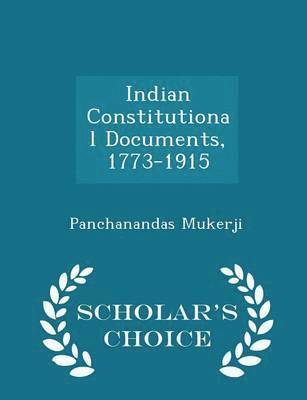 Indian Constitutiona l Documents, 1773-1915

Panchanandas Mukerji

SCHOLAR'S CHOICE